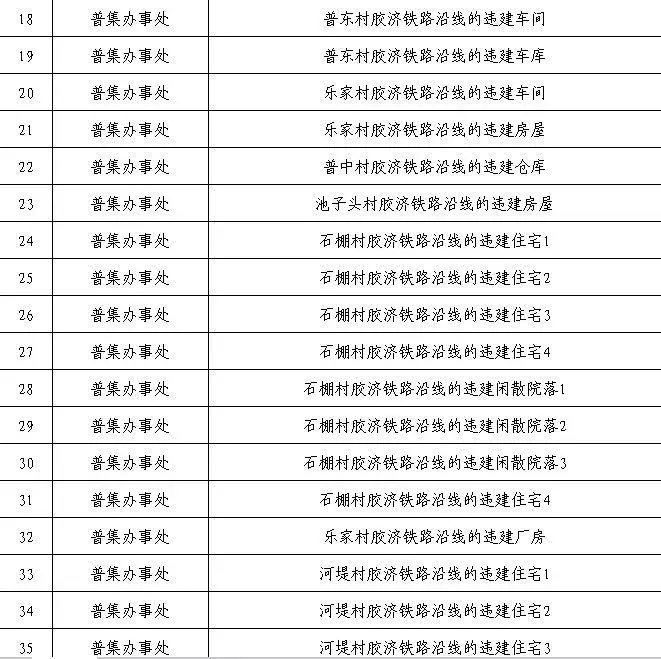 | 18 | 普集办事处 | 普东村胶济铁路沿线的违建车间 |
|---|---|---|
| 19 | 普集办事处 | 普东村胶济铁路沿线的违建车库 |
| 20 | 普集办事处 | 乐家村胶济铁路沿线的违建车间 |
| 21 | 普集办事处 | 乐家村胶济铁路沿线的违建房屋 |
| 22 | 普集办事处 | 普中村胶济铁路沿线的违建仓库 |
| 23 | 普集办事处 | 池子头村胶济铁路沿线的违建房屋 |
| 24 | 普集办事处 | 石棚村胶济铁路沿线的违建住宅1 |
| 25 | 普集办事处 | 石棚村胶济铁路沿线的违建住宅2 |
| 26 | 普集办事处 | 石棚村胶济铁路沿线的违建住宅3 |
| 27 | 普集办事处 | 石棚村胶济铁路沿线的违建住宅4 |
| 28 | 普集办事处 | 石棚村胶济铁路沿线的违建闲散院落1 |
| 29 | 普集办事处 | 石棚村胶济铁路沿线的违建闲散院落2 |
| 30 | 普集办事处 | 石棚村胶济铁路沿线的违建闲散院落3 |
| 31 | 普集办事处 | 石棚村胶济铁路沿线的违建住宅4 |
| 32 | 普集办事处 | 乐家村胶济铁路沿线的违建厂房 |
| 33 | 普集办事处 | 河堤村胶济铁路沿线的违建住宅1 |
| 34 | 普集办事处 | 河堤村胶济铁路沿线的违建住宅2 |
| 35 | 普集办事处 | 河堤村胶济铁路沿线的违建住宅3 |